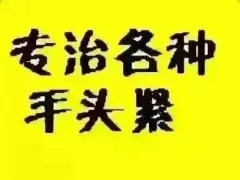 专治各种
手头紧